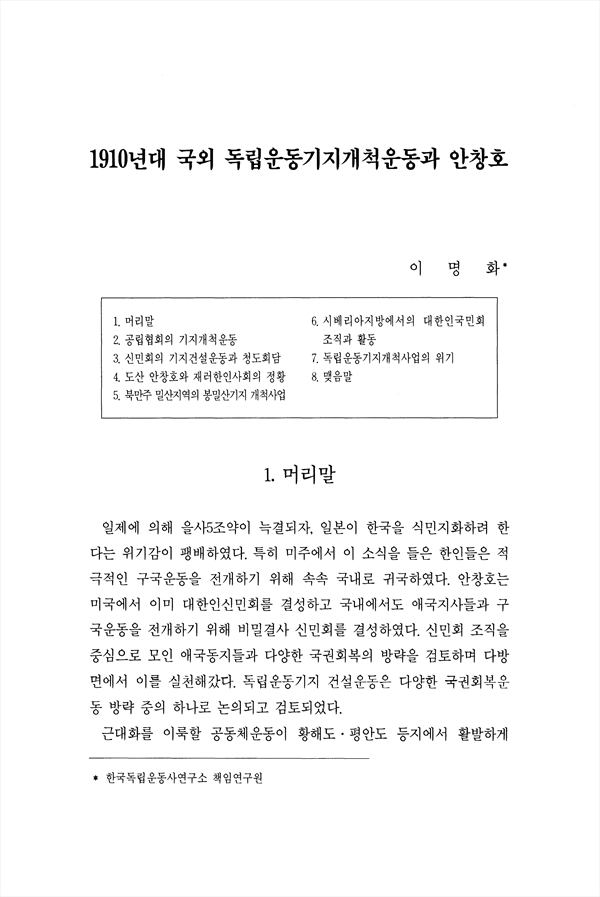 1910년대 국외 독립운동기지개척운동과 안창호

이 명 화*

1. 머리말
2. 공립협회의 기지개척운동
3. 신민회의 기지건설운동과 청도회담
4. 도산 안창호와 재러한인사회의 정황
5. 북만주 밀산지역의 봉밀산기지 개척사업
6. 시베리아지방에서의 대한인국민회 조직과 활동
7. 독립운동기지개척사업의 위기
8. 맺음말

1. 머리말

일제에 의해 을사5조약이 늑결되자, 일본이 한국을 식민지화하려 한다는 위기감이 팽배하였다. 특히 미주에서 이 소식을 들은 한인들은 적극적인 구국운동을 전개하기 위해 속속 국내로 귀국하였다. 안창호는 미국에서 이미 대한인신민회를 결성하고 국내에서도 애국지사들과 구국운동을 전개하기 위해 비밀결사 신민회를 결성하였다. 신민회 조직을 중심으로 모인 애국동지들과 다양한 국권회복의 방략을 검토하며 다방면에서 이를 실천해갔다. 독립운동기지 건설운동은 다양한 국권회복운동 방략 중의 하나로 논의되고 검토되었다.

근대화를 이룩할 공동체운동이 황해도·평안도 등지에서 활발하게

* 한국독립운동사연구소 책임연구원